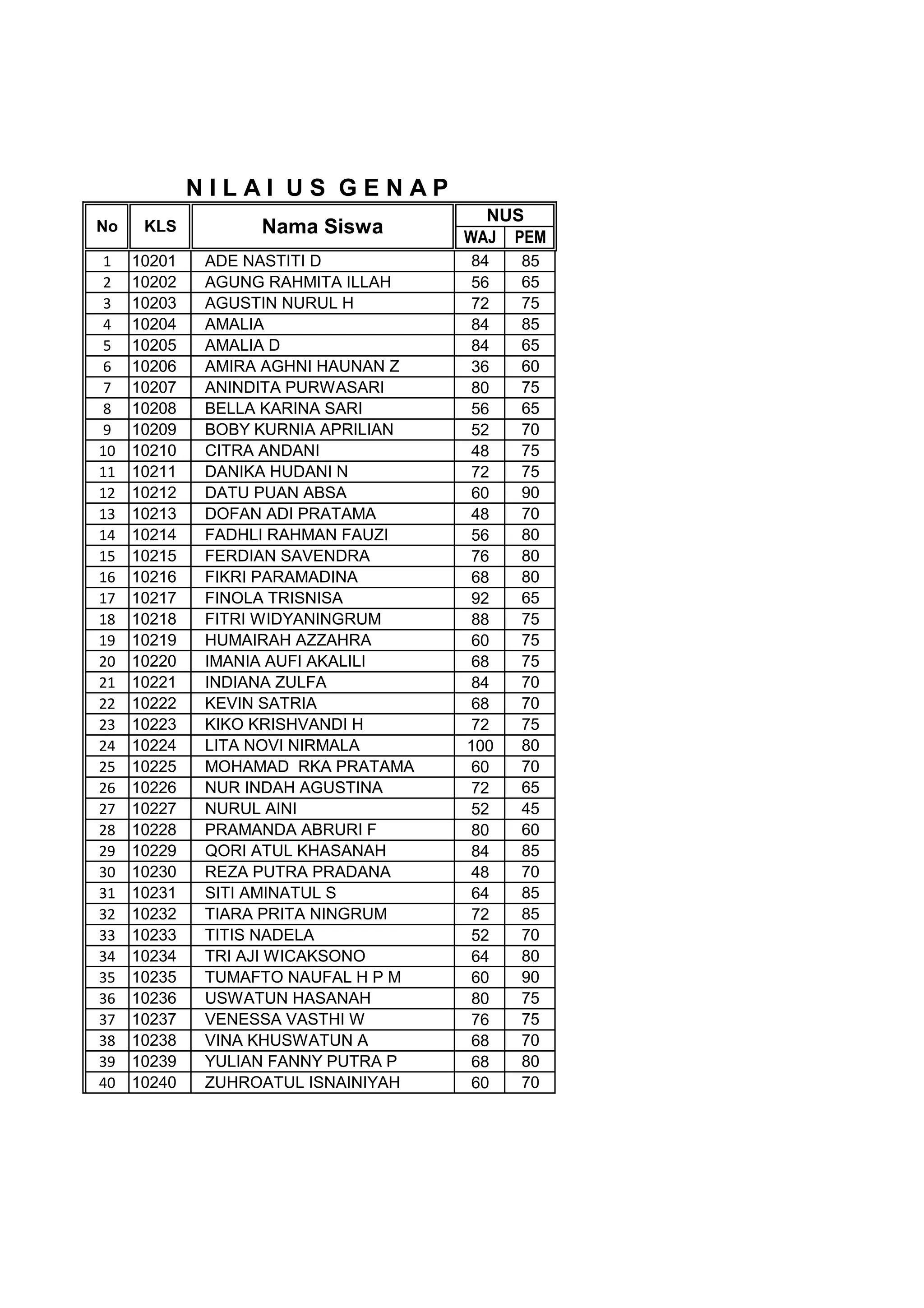 N I L A I U S G E N A P

| No | KLS | Nama Siswa | NUS WAJ | NUS PEM |
|---|---|---|---|---|
| 1 | 10201 | ADE NASTITI D | 84 | 85 |
| 2 | 10202 | AGUNG RAHMITA ILLAH | 56 | 65 |
| 3 | 10203 | AGUSTIN NURUL H | 72 | 75 |
| 4 | 10204 | AMALIA | 84 | 85 |
| 5 | 10205 | AMALIA D | 84 | 65 |
| 6 | 10206 | AMIRA AGHNI HAUNAN Z | 36 | 60 |
| 7 | 10207 | ANINDITA PURWASARI | 80 | 75 |
| 8 | 10208 | BELLA KARINA SARI | 56 | 65 |
| 9 | 10209 | BOBY KURNIA APRILIAN | 52 | 70 |
| 10 | 10210 | CITRA ANDANI | 48 | 75 |
| 11 | 10211 | DANIKA HUDANI N | 72 | 75 |
| 12 | 10212 | DATU PUAN ABSA | 60 | 90 |
| 13 | 10213 | DOFAN ADI PRATAMA | 48 | 70 |
| 14 | 10214 | FADHLI RAHMAN FAUZI | 56 | 80 |
| 15 | 10215 | FERDIAN SAVENDRA | 76 | 80 |
| 16 | 10216 | FIKRI PARAMADINA | 68 | 80 |
| 17 | 10217 | FINOLA TRISNISA | 92 | 65 |
| 18 | 10218 | FITRI WIDYANINGRUM | 88 | 75 |
| 19 | 10219 | HUMAIRAH AZZAHRA | 60 | 75 |
| 20 | 10220 | IMANIA AUFI AKALILI | 68 | 75 |
| 21 | 10221 | INDIANA ZULFA | 84 | 70 |
| 22 | 10222 | KEVIN SATRIA | 68 | 70 |
| 23 | 10223 | KIKO KRISHVANDI H | 72 | 75 |
| 24 | 10224 | LITA NOVI NIRMALA | 100 | 80 |
| 25 | 10225 | MOHAMAD RKA PRATAMA | 60 | 70 |
| 26 | 10226 | NUR INDAH AGUSTINA | 72 | 65 |
| 27 | 10227 | NURUL AINI | 52 | 45 |
| 28 | 10228 | PRAMANDA ABRURI F | 80 | 60 |
| 29 | 10229 | QORI ATUL KHASANAH | 84 | 85 |
| 30 | 10230 | REZA PUTRA PRADANA | 48 | 70 |
| 31 | 10231 | SITI AMINATUL S | 64 | 85 |
| 32 | 10232 | TIARA PRITA NINGRUM | 72 | 85 |
| 33 | 10233 | TITIS NADELA | 52 | 70 |
| 34 | 10234 | TRI AJI WICAKSONO | 64 | 80 |
| 35 | 10235 | TUMAFTO NAUFAL H P M | 60 | 90 |
| 36 | 10236 | USWATUN HASANAH | 80 | 75 |
| 37 | 10237 | VENESSA VASTHI W | 76 | 75 |
| 38 | 10238 | VINA KHUSWATUN A | 68 | 70 |
| 39 | 10239 | YULIAN FANNY PUTRA P | 68 | 80 |
| 40 | 10240 | ZUHROATUL ISNAINIYAH | 60 | 70 |